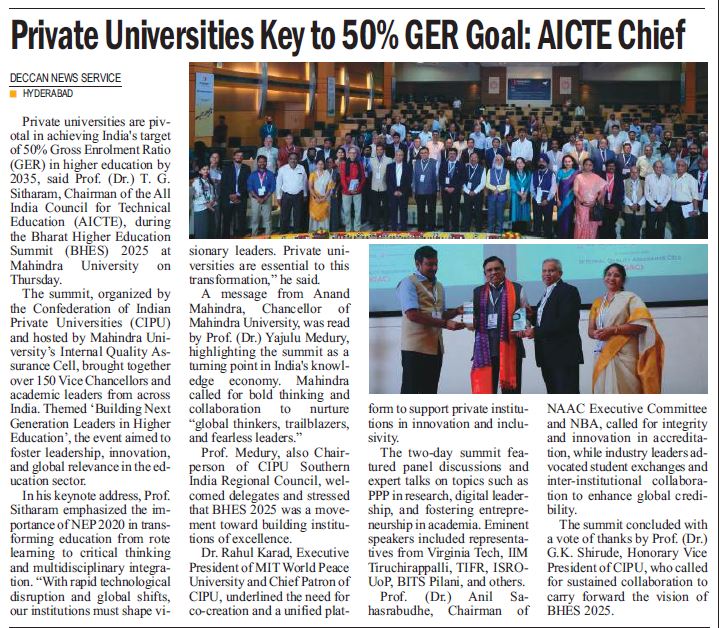 Private Universities Key to 50% GER Goal: AICTE Chief

DECCAN NEWS SERVICE
HYDERABAD

Private universities are pivotal in achieving India's target of 50% Gross Enrolment Ratio (GER) in higher education by 2035, said Prof. (Dr.) T. G. Sitharam, Chairman of the All India Council for Technical Education (AICTE), during the Bharat Higher Education Summit (BHES) 2025 at Mahindra University on Thursday.

The summit, organized by the Confederation of Indian Private Universities (CIPU) and hosted by Mahindra University's Internal Quality Assurance Cell, brought together over 150 Vice Chancellors and academic leaders from across India. Themed 'Building Next Generation Leaders in Higher Education', the event aimed to foster leadership, innovation, and global relevance in the education sector.

In his keynote address, Prof. Sitharam emphasized the importance of NEP 2020 in transforming education from rote learning to critical thinking and multidisciplinary integration. "With rapid technological disruption and global shifts, our institutions must shape visionary leaders. Private universities are essential to this transformation," he said.

A message from Anand Mahindra, Chancellor of Mahindra University, was read by Prof. (Dr.) Yajulu Medury, highlighting the summit as a turning point in India's knowledge economy. Mahindra called for bold thinking and collaboration to nurture "global thinkers, trailblazers, and fearless leaders."

Prof. Medury, also Chairperson of CIPU Southern India Regional Council, welcomed delegates and stressed that BHES 2025 was a movement toward building institutions of excellence.

Dr. Rahul Karad, Executive President of MIT World Peace University and Chief Patron of CIPU, underlined the need for co-creation and a unified platform to support private institutions in innovation and inclusivity.

The two-day summit featured panel discussions and expert talks on topics such as PPP in research, digital leadership, and fostering entrepreneurship in academia. Eminent speakers included representatives from Virginia Tech, IIM Tiruchirappalli, TIFR, ISRO-UoP, BITS Pilani, and others.

Prof. (Dr.) Anil Sahasrabudhe, Chairman of NAAC Executive Committee and NBA, called for integrity and innovation in accreditation, while industry leaders advocated student exchanges and inter-institutional collaboration to enhance global credibility.

The summit concluded with a vote of thanks by Prof. (Dr.) G.K. Shirude, Honorary Vice President of CIPU, who called for sustained collaboration to carry forward the vision of BHES 2025.